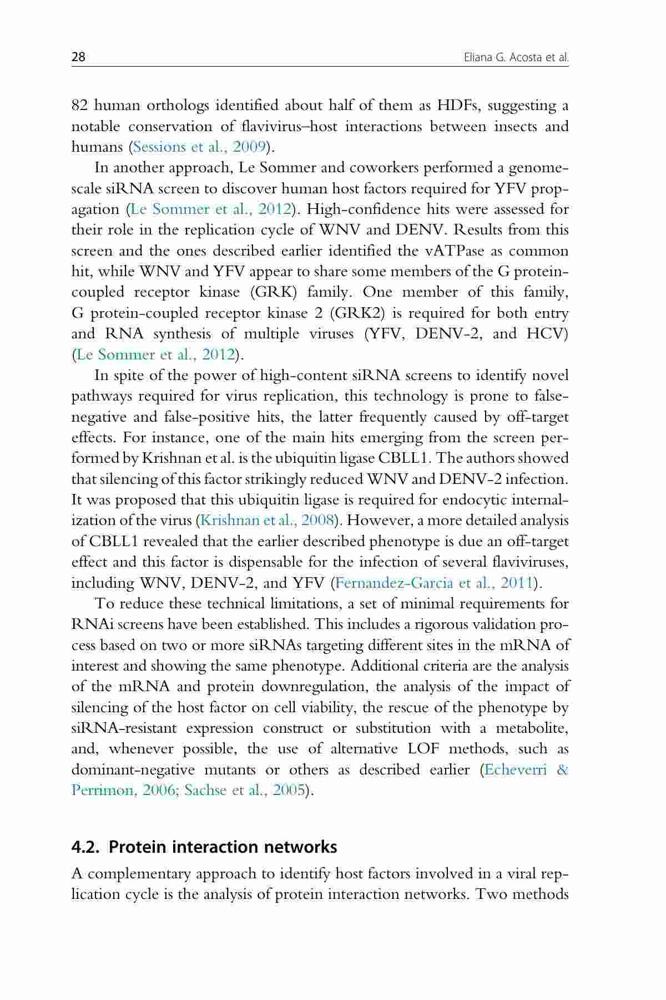 28

Eliana G. Acosta et al.

82 human orthologs identified about half of them as HDFs, suggesting a notable conservation of flavivirus–host interactions between insects and humans (Sessions et al., 2009).

In another approach, Le Sommer and coworkers performed a genome-scale siRNA screen to discover human host factors required for YFV propagation (Le Sommer et al., 2012). High-confidence hits were assessed for their role in the replication cycle of WNV and DENV. Results from this screen and the ones described earlier identified the vATPase as common hit, while WNV and YFV appear to share some members of the G protein-coupled receptor kinase (GRK) family. One member of this family, G protein-coupled receptor kinase 2 (GRK2) is required for both entry and RNA synthesis of multiple viruses (YFV, DENV-2, and HCV) (Le Sommer et al., 2012).

In spite of the power of high-content siRNA screens to identify novel pathways required for virus replication, this technology is prone to false-negative and false-positive hits, the latter frequently caused by off-target effects. For instance, one of the main hits emerging from the screen performed by Krishnan et al. is the ubiquitin ligase CBLL1. The authors showed that silencing of this factor strikingly reduced WNV and DENV-2 infection. It was proposed that this ubiquitin ligase is required for endocytic internalization of the virus (Krishnan et al., 2008). However, a more detailed analysis of CBLL1 revealed that the earlier described phenotype is due an off-target effect and this factor is dispensable for the infection of several flaviviruses, including WNV, DENV-2, and YFV (Fernandez-Garcia et al., 2011).

To reduce these technical limitations, a set of minimal requirements for RNAi screens have been established. This includes a rigorous validation process based on two or more siRNAs targeting different sites in the mRNA of interest and showing the same phenotype. Additional criteria are the analysis of the mRNA and protein downregulation, the analysis of the impact of silencing of the host factor on cell viability, the rescue of the phenotype by siRNA-resistant expression construct or substitution with a metabolite, and, whenever possible, the use of alternative LOF methods, such as dominant-negative mutants or others as described earlier (Echeverri & Perrimon, 2006; Sachse et al., 2005).

4.2. Protein interaction networks

A complementary approach to identify host factors involved in a viral replication cycle is the analysis of protein interaction networks. Two methods